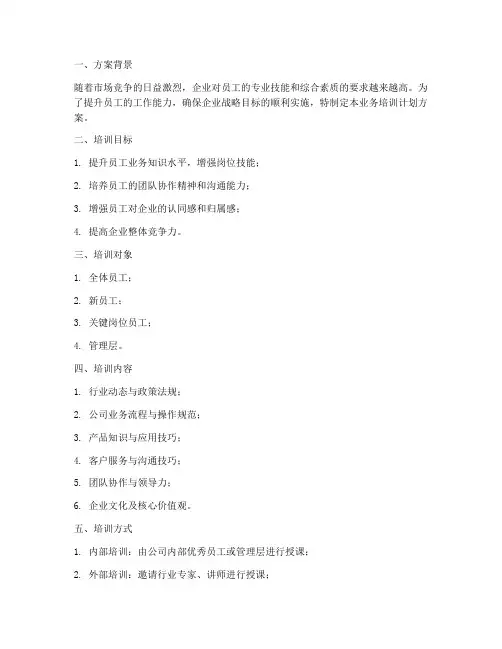 一、方案背景

随着市场竞争的日益激烈，企业对员工的专业技能和综合素质的要求越来越高。为了提升员工的工作能力，确保企业战略目标的顺利实施，特制定本业务培训计划方案。

二、培训目标

1. 提升员工业务知识水平，增强岗位技能；

2. 培养员工的团队协作精神和沟通能力；

3. 增强员工对企业的认同感和归属感；

4. 提高企业整体竞争力。

三、培训对象

1. 全体员工；

2. 新员工；

3. 关键岗位员工；

4. 管理层。

四、培训内容

1. 行业动态与政策法规；

2. 公司业务流程与操作规范；

3. 产品知识与应用技巧；

4. 客户服务与沟通技巧；

5. 团队协作与领导力；

6. 企业文化及核心价值观。

五、培训方式

1. 内部培训：由公司内部优秀员工或管理层进行授课；

2. 外部培训：邀请行业专家、讲师进行授课；